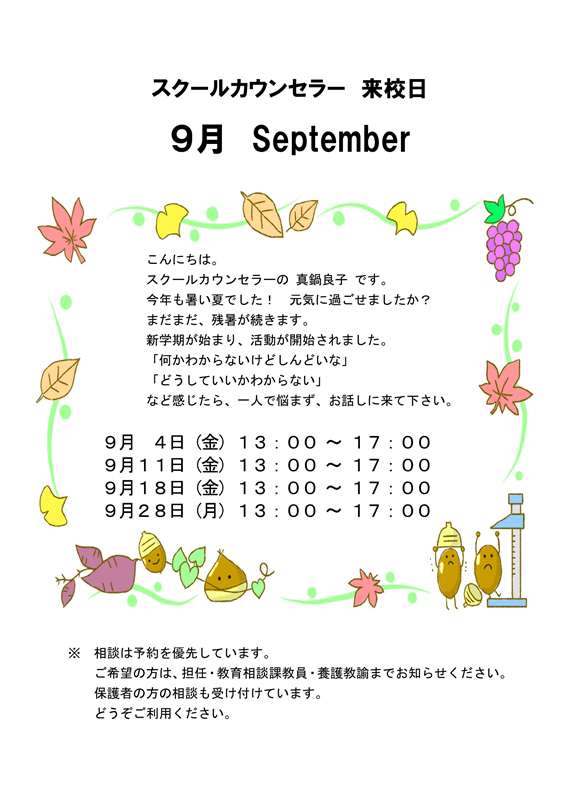 スクールカウンセラー　来校日

9月　September

こんにちは。
スクールカウンセラーの 真鍋良子 です。
今年も暑い夏でした！　元気に過ごせましたか？
まだまだ、残暑が続きます。
新学期が始まり、活動が開始されました。
「何かわからないけどしんどいな」
「どうしていいかわからない」
など感じたら、一人で悩まず、お話しに来て下さい。

9月　4日（金）１３：００ ～ １７：００
9月１１日（金）１３：００ ～ １７：００
9月１８日（金）１３：００ ～ １７：００
9月２８日（月）１３：００ ～ １７：００

※　相談は予約を優先しています。
ご希望の方は、担任・教育相談課教員・養護教諭までお知らせください。
保護者の方の相談も受け付けています。
どうぞご利用ください。